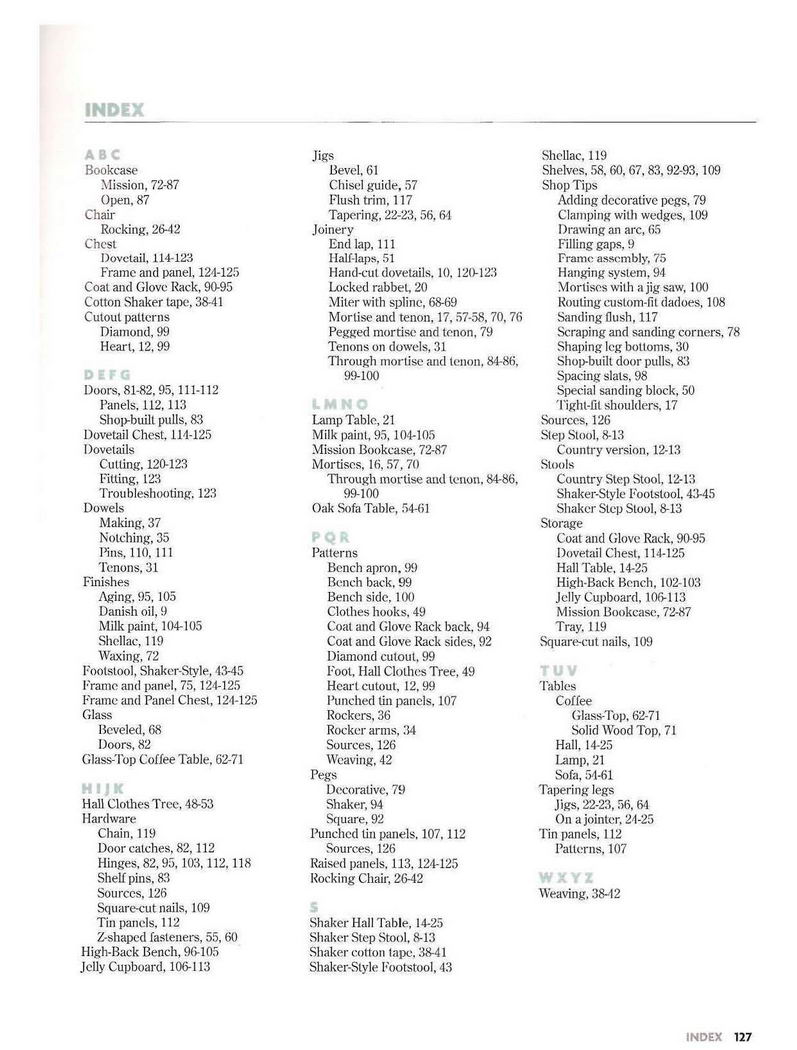 INDEX

A B C
Bookcase
Mission, 72-87
Open, 87
Chair
Rocking, 26-42
Chest
Dovetail, 114-123
Frame and panel, 124-125
Coat and Glove Rack, 90-95
Cotton Shaker tape, 38-41
Cutout patterns
Diamond, 99
Heart, 12, 99

D E F G
Doors, 81-82, 95, 111-112
Panels, 112, 113
Shop-built pulls, 83
Dovetail Chest, 114-125
Dovetails
Cutting, 120-123
Fitting, 123
Troubleshooting, 123
Dowels
Making, 37
Notching, 35
Pins, 110, 111
Tenons, 31
Finishes
Aging, 95, 105
Danish oil, 9
Milk paint, 104-105
Shellac, 119
Waxing, 72
Footstool, Shaker-Style, 43-45
Frame and panel, 75, 124-125
Frame and Panel Chest, 124-125
Glass
Beveled, 68
Doors, 82
Glass-Top Coffee Table, 62-71

H I J K
Hall Clothes Tree, 48-53
Hardware
Chain, 119
Door catches, 82, 112
Hinges, 82, 95, 103, 112, 118
Shelf pins, 83
Sources, 126
Square-cut nails, 109
Tin panels, 112
Z-shaped fasteners, 55, 60
High-Back Bench, 96-105
Jelly Cupboard, 106-113

Jigs
Bevel, 61
Chisel guide, 57
Flush trim, 117
Tapering, 22-23, 56, 64
Joinery
End lap, 111
Half-laps, 51
Hand-cut dovetails, 10, 120-123
Locked rabbet, 20
Miter with spline, 68-69
Mortise and tenon, 17, 57-58, 70, 76
Pegged mortise and tenon, 79
Tenons on dowels, 31
Through mortise and tenon, 84-86, 99-100

L M N O
Lamp Table, 21
Milk paint, 95, 104-105
Mission Bookcase, 72-87
Mortises, 16, 57, 70
Through mortise and tenon, 84-86, 99-100
Oak Sofa Table, 54-61

P Q R
Patterns
Bench apron, 99
Bench back, 99
Bench side, 100
Clothes hooks, 49
Coat and Glove Rack back, 94
Coat and Glove Rack sides, 92
Diamond cutout, 99
Foot, Hall Clothes Tree, 49
Heart cutout, 12, 99
Punched tin panels, 107
Rockers, 36
Rocker arms, 34
Sources, 126
Weaving, 42
Pegs
Decorative, 79
Shaker, 94
Square, 92
Punched tin panels, 107, 112
Sources, 126
Raised panels, 113, 124-125
Rocking Chair, 26-42

S
Shaker Hall Table, 14-25
Shaker Step Stool, 8-13
Shaker cotton tape, 38-41
Shaker-Style Footstool, 43

Shellac, 119
Shelves, 58, 60, 67, 83, 92-93, 109
Shop Tips
Adding decorative pegs, 79
Clamping with wedges, 109
Drawing an arc, 65
Filling gaps, 9
Frame assembly, 75
Hanging system, 94
Mortises with a jig saw, 100
Routing custom-fit dadoes, 108
Sanding flush, 117
Scraping and sanding corners, 78
Shaping leg bottoms, 30
Shop-built door pulls, 83
Spacing slats, 98
Special sanding block, 50
Tight-fit shoulders, 17
Sources, 126
Step Stool, 8-13
Country version, 12-13
Stools
Country Step Stool, 12-13
Shaker-Style Footstool, 43-45
Shaker Step Stool, 8-13
Storage
Coat and Glove Rack, 90-95
Dovetail Chest, 114-125
Hall Table, 14-25
High-Back Bench, 102-103
Jelly Cupboard, 106-113
Mission Bookcase, 72-87
Tray, 119
Square-cut nails, 109

T U V
Tables
Coffee
Glass-Top, 62-71
Solid Wood Top, 71
Hall, 14-25
Lamp, 21
Sofa, 54-61
Tapering legs
Jigs, 22-23, 56, 64
On a jointer, 24-25
Tin panels, 112
Patterns, 107

W X Y Z
Weaving, 38-42

INDEX 127